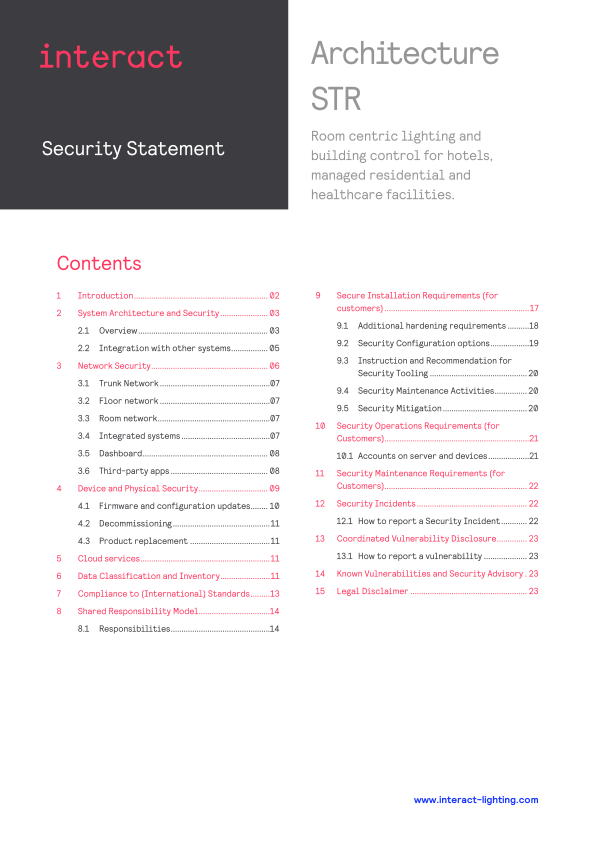 interact

Security Statement

Architecture STR

Room centric lighting and building control for hotels, managed residential and healthcare facilities.

Contents

1 Introduction 02
2 System Architecture and Security 03
2.1 Overview 03
2.2 Integration with other systems 05
3 Network Security 06
3.1 Trunk Network 07
3.2 Floor network 07
3.3 Room network 07
3.4 Integrated systems 07
3.5 Dashboard 08
3.6 Third-party apps 08
4 Device and Physical Security 09
4.1 Firmware and configuration updates 10
4.2 Decommissioning 11
4.3 Product replacement 11
5 Cloud services 11
6 Data Classification and Inventory 11
7 Compliance to (International) Standards 13
8 Shared Responsibility Model 14
8.1 Responsibilities 14

9 Secure Installation Requirements (for customers) 17
9.1 Additional hardening requirements 18
9.2 Security Configuration options 19
9.3 Instruction and Recommendation for Security Tooling 20
9.4 Security Maintenance Activities 20
9.5 Security Mitigation 20
10 Security Operations Requirements (for Customers) 21
10.1 Accounts on server and devices 21
11 Security Maintenance Requirements (for Customers) 22
12 Security Incidents 22
12.1 How to report a Security Incident 22
13 Coordinated Vulnerability Disclosure 23
13.1 How to report a vulnerability 23
14 Known Vulnerabilities and Security Advisory 23
15 Legal Disclaimer 23

www.interact-lighting.com